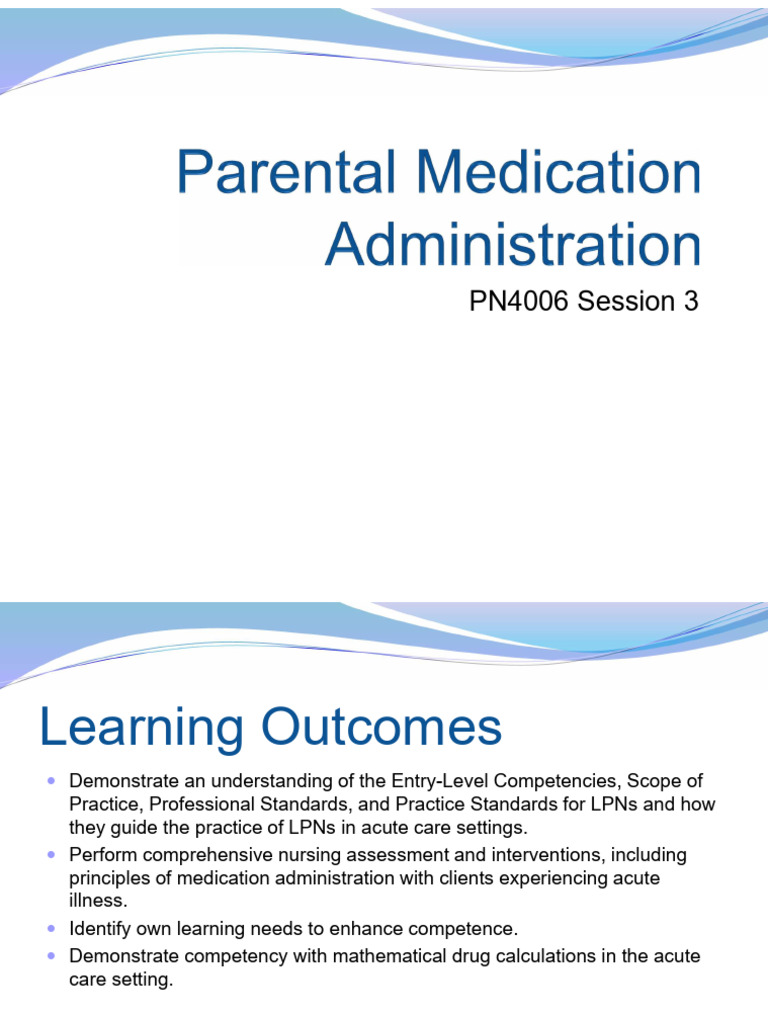 Parental Medication Administration

PN4006 Session 3

Learning Outcomes

• Demonstrate an understanding of the Entry-Level Competencies, Scope of Practice, Professional Standards, and Practice Standards for LPNs and how they guide the practice of LPNs in acute care settings.
• Perform comprehensive nursing assessment and interventions, including principles of medication administration with clients experiencing acute illness.
• Identify own learning needs to enhance competence.
• Demonstrate competency with mathematical drug calculations in the acute care setting.